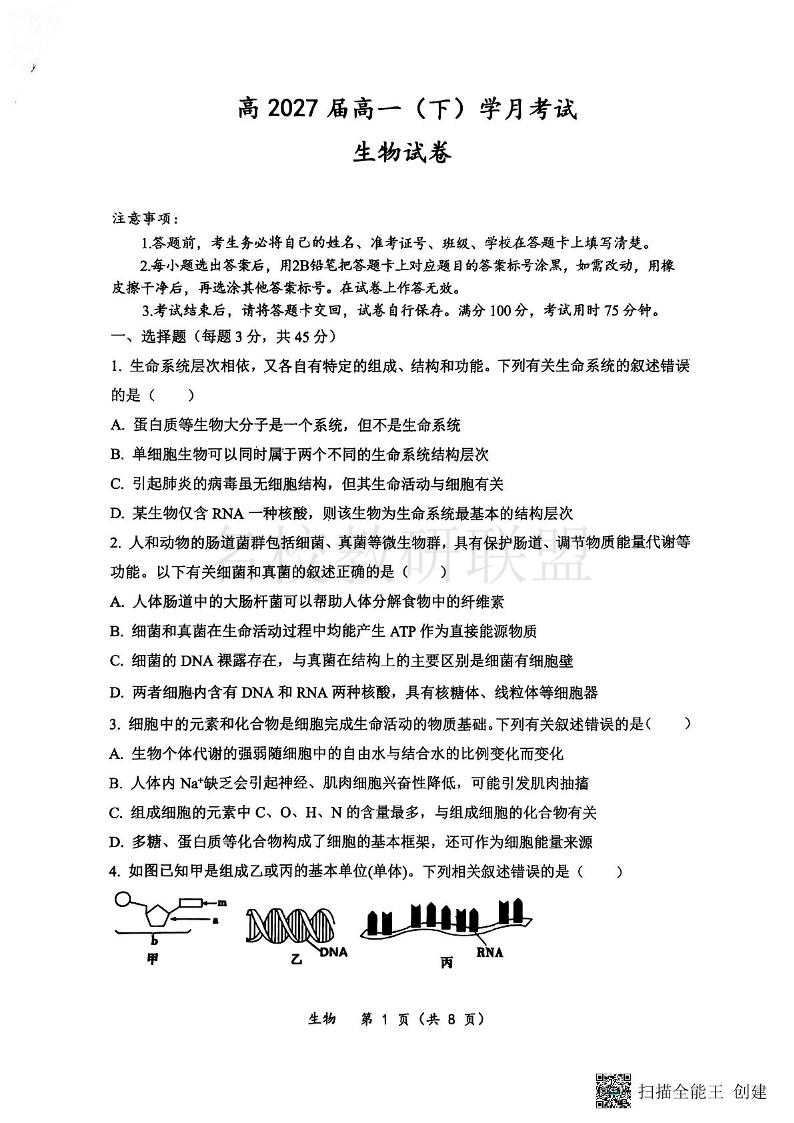 高 2027 届高一（下）学月考试

生物试卷

注意事项：

1.答题前，考生务必将自己的姓名、准考证号、班级、学校在答题卡上填写清楚。

2.每小题选出答案后，用2B铅笔把答题卡上对应题目的答案标号涂黑，如需改动，用橡皮擦干净后，再选涂其他答案标号。在试卷上作答无效。

3.考试结束后，请将答题卡交回，试卷自行保存。满分 100 分，考试用时 75 分钟。

一、选择题（每题 3 分，共 45 分）

1. 生命系统层次相依，又各自有特定的组成、结构和功能。下列有关生命系统的叙述错误的是（　　）

A. 蛋白质等生物大分子是一个系统，但不是生命系统

B. 单细胞生物可以同时属于两个不同的生命系统结构层次

C. 引起肺炎的病毒虽无细胞结构，但其生命活动与细胞有关

D. 某生物仅含 RNA 一种核酸，则该生物为生命系统最基本的结构层次

2. 人和动物的肠道菌群包括细菌、真菌等微生物群，具有保护肠道、调节物质能量代谢等功能。以下有关细菌和真菌的叙述正确的是（　）

A. 人体肠道中的大肠杆菌可以帮助人体分解食物中的纤维素

B. 细菌和真菌在生命活动过程中均能产生 ATP 作为直接能源物质

C. 细菌的 DNA 裸露存在，与真菌在结构上的主要区别是细菌有细胞壁

D. 两者细胞内含有 DNA 和 RNA 两种核酸，具有核糖体、线粒体等细胞器

3. 细胞中的元素和化合物是细胞完成生命活动的物质基础。下列有关叙述错误的是（　　）

A. 生物个体代谢的强弱随细胞中的自由水与结合水的比例变化而变化

B. 人体内 $Na^+$缺乏会引起神经、肌肉细胞兴奋性降低，可能引发肌肉抽搐

C. 组成细胞的元素中 C、O、H、N 的含量最多，与组成细胞的化合物有关

D. 多糖、蛋白质等化合物构成了细胞的基本框架，还可作为细胞能量来源

4. 如图已知甲是组成乙或丙的基本单位(单体)。下列相关叙述错误的是（　　）

m
a
b
甲
乙 DNA
丙 RNA

生物　第 1 页（共 8 页）

扫描全能王 创建